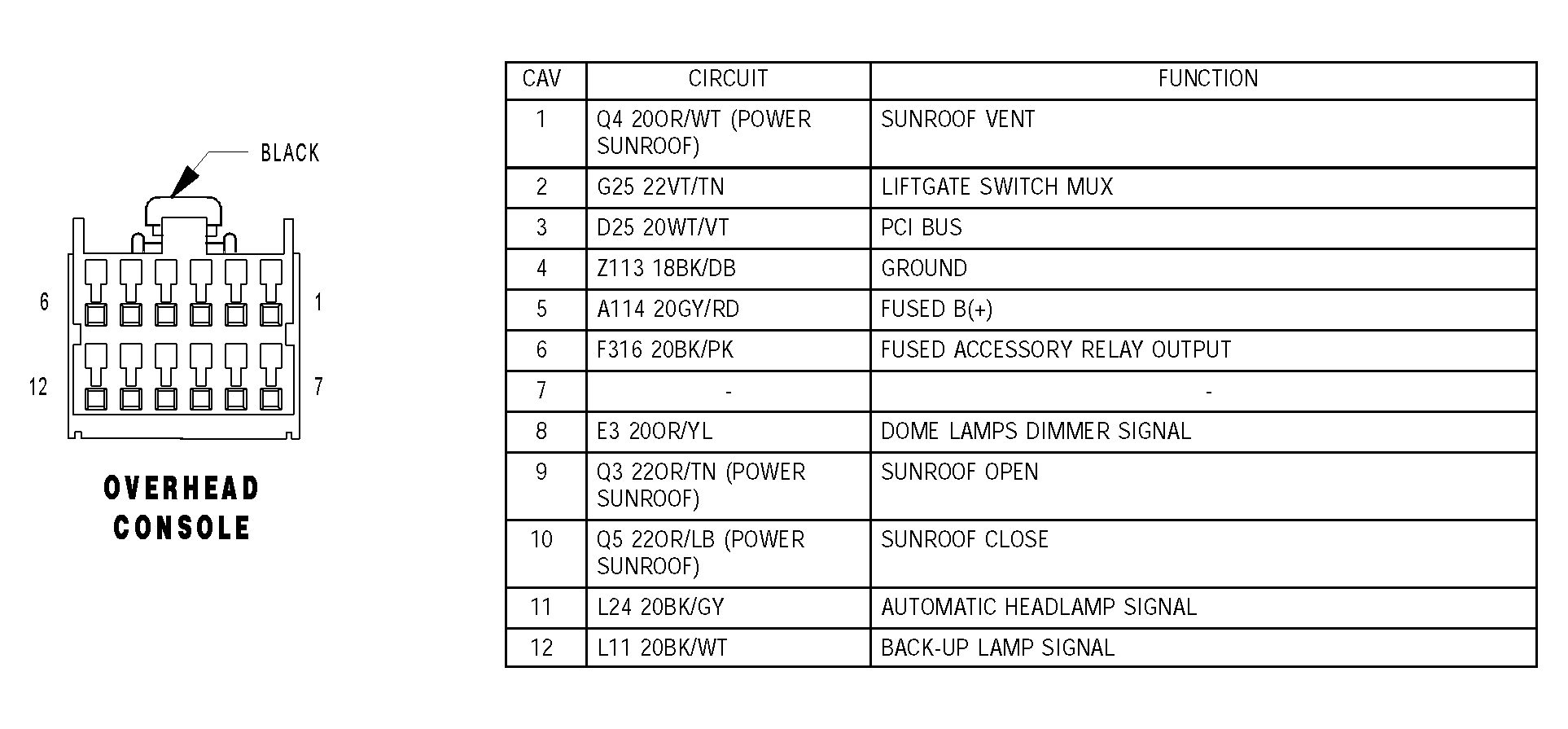 BLACK

6

1

12

7

OVERHEAD CONSOLE

| CAV | CIRCUIT | FUNCTION |
|---|---|---|
| 1 | Q4 20OR/WT (POWER SUNROOF) | SUNROOF VENT |
| 2 | G25 22VT/TN | LIFTGATE SWITCH MUX |
| 3 | D25 20WT/VT | PCI BUS |
| 4 | Z113 18BK/DB | GROUND |
| 5 | A114 20GY/RD | FUSED B(+) |
| 6 | F316 20BK/PK | FUSED ACCESSORY RELAY OUTPUT |
| 7 | - | - |
| 8 | E3 20OR/YL | DOME LAMPS DIMMER SIGNAL |
| 9 | Q3 22OR/TN (POWER SUNROOF) | SUNROOF OPEN |
| 10 | Q5 22OR/LB (POWER SUNROOF) | SUNROOF CLOSE |
| 11 | L24 20BK/GY | AUTOMATIC HEADLAMP SIGNAL |
| 12 | L11 20BK/WT | BACK-UP LAMP SIGNAL |